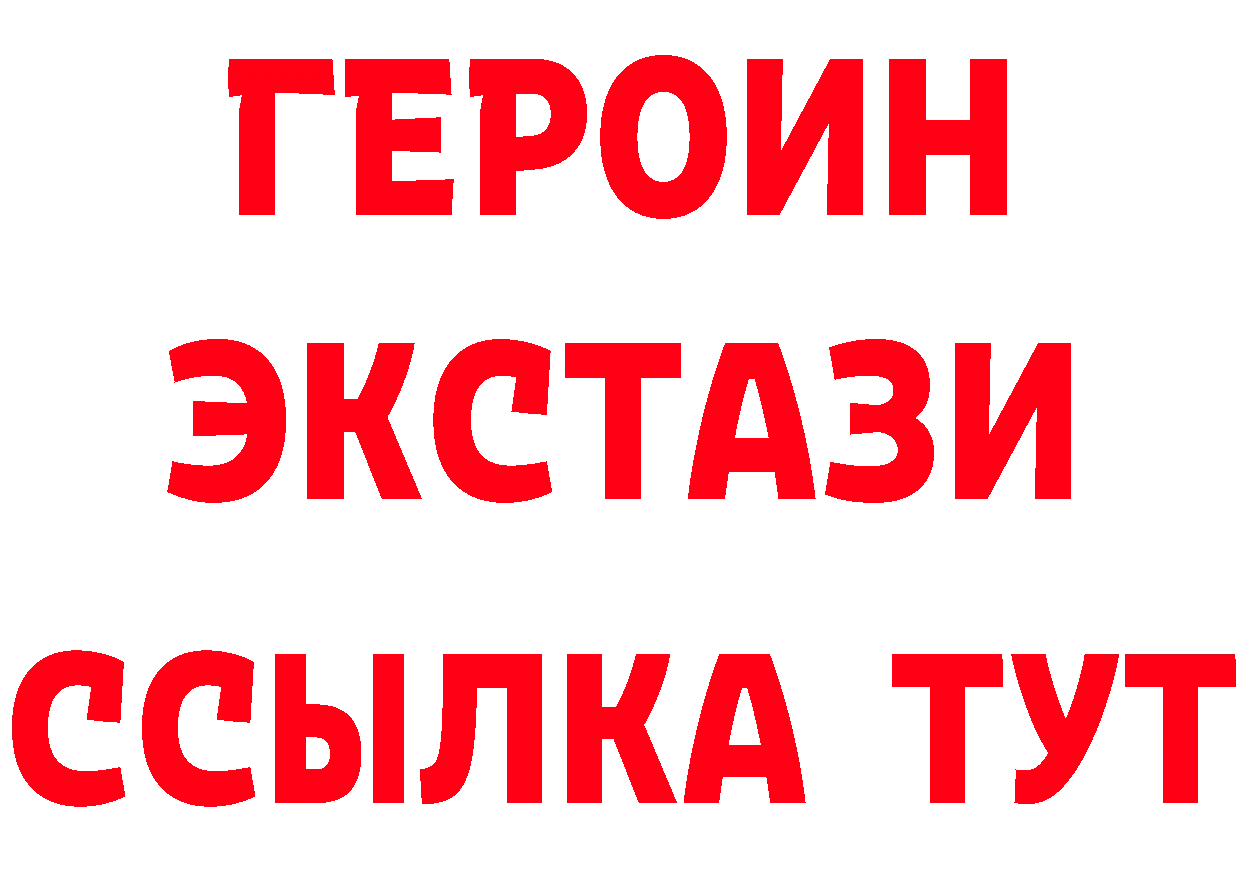 ГЕРОИН
ЭКСТАЗИ
ССЫЛКА ТУТ